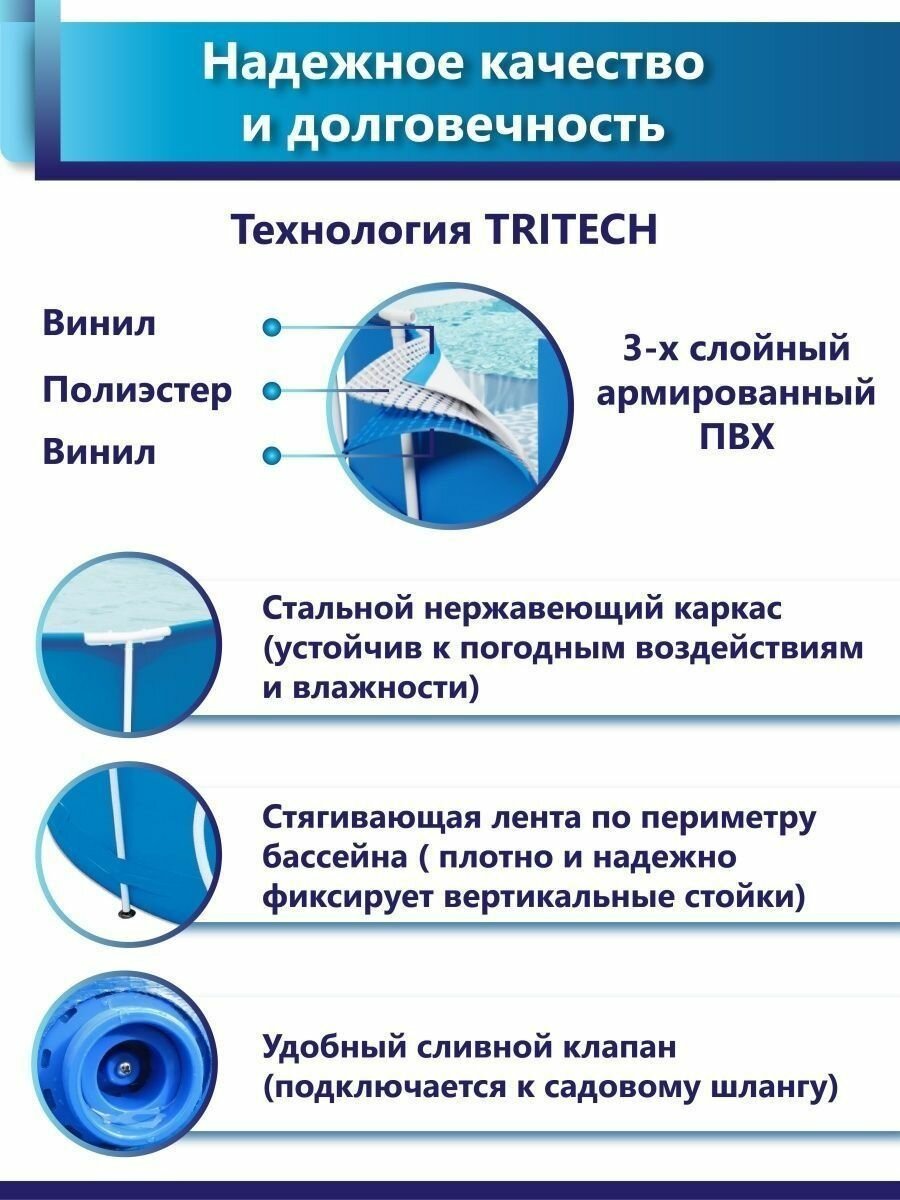 Надежное качество и долговечность

Технология TRITECH

Винил

Полиэстер

Винил

3-х слойный армированный ПВХ

Стальной нержавеющий каркас (устойчив к погодным воздействиям и влажности)

Стягивающая лента по периметру бассейна ( плотно и надежно фиксирует вертикальные стойки)

Удобный сливной клапан (подключается к садовому шлангу)